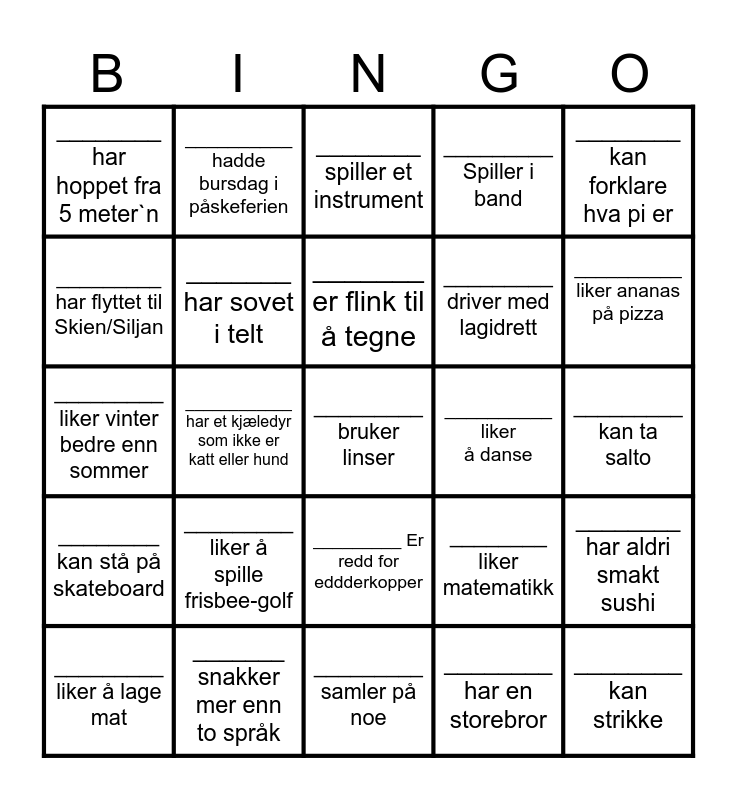 | B | I | N | G | O |
|---|---|---|---|---|
| ____ har hoppet fra 5 meter`n | ____ hadde bursdag i påskeferien | ____ spiller et instrument | ____ Spiller i band | ____ kan forklare hva pi er |
| ____ har flyttet til Skien/Siljan | ____ har sovet i telt | ____ er flink til å tegne | ____ driver med lagidrett | ____ liker ananas på pizza |
| ____ liker vinter bedre enn sommer | ____ har et kjæledyr som ikke er katt eller hund | ____ bruker linser | ____ liker å danse | ____ kan ta salto |
| ____ kan stå på skateboard | ____ liker å spille frisbee-golf | ____ Er redd for eddderkopper | ____ liker matematikk | ____ har aldri smakt sushi |
| ____ liker å lage mat | ____ snakker mer enn to språk | ____ samler på noe | ____ har en storebror | ____ kan strikke |